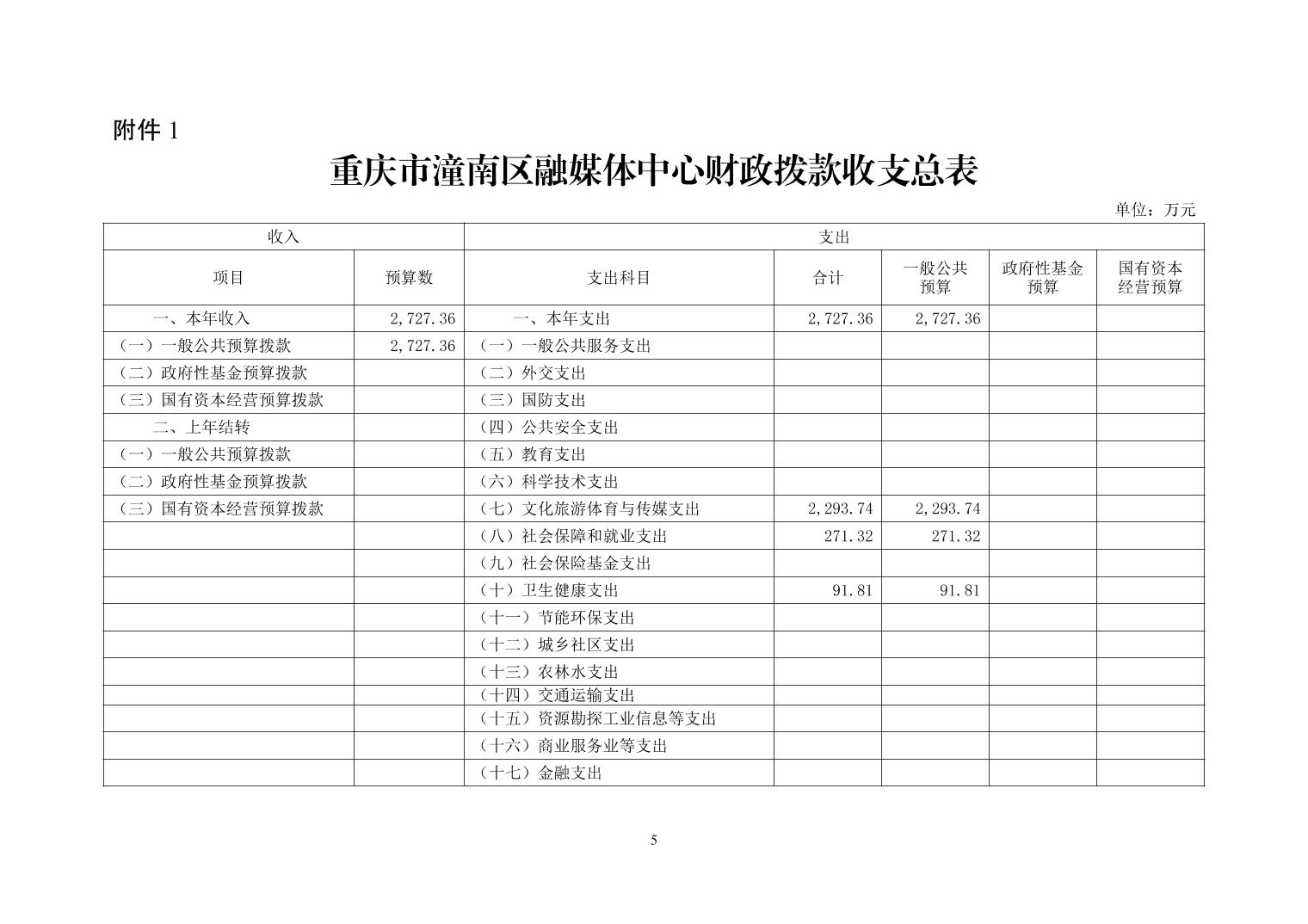 附件 1

重庆市潼南区融媒体中心财政拨款收支总表

单位：万元

| 收入 | | 支出 | | | | |
|---|---|---|---|---|---|---|
| 项目 | 预算数 | 支出科目 | 合计 | 一般公共预算 | 政府性基金预算 | 国有资本经营预算 |
| 一、本年收入 | 2,727.36 | 一、本年支出 | 2,727.36 | 2,727.36 | | |
| （一）一般公共预算拨款 | 2,727.36 | （一）一般公共服务支出 | | | | |
| （二）政府性基金预算拨款 | | （二）外交支出 | | | | |
| （三）国有资本经营预算拨款 | | （三）国防支出 | | | | |
| 二、上年结转 | | （四）公共安全支出 | | | | |
| （一）一般公共预算拨款 | | （五）教育支出 | | | | |
| （二）政府性基金预算拨款 | | （六）科学技术支出 | | | | |
| （三）国有资本经营预算拨款 | | （七）文化旅游体育与传媒支出 | 2,293.74 | 2,293.74 | | |
| | | （八）社会保障和就业支出 | 271.32 | 271.32 | | |
| | | （九）社会保险基金支出 | | | | |
| | | （十）卫生健康支出 | 91.81 | 91.81 | | |
| | | （十一）节能环保支出 | | | | |
| | | （十二）城乡社区支出 | | | | |
| | | （十三）农林水支出 | | | | |
| | | （十四）交通运输支出 | | | | |
| | | （十五）资源勘探工业信息等支出 | | | | |
| | | （十六）商业服务业等支出 | | | | |
| | | （十七）金融支出 | | | | |

5